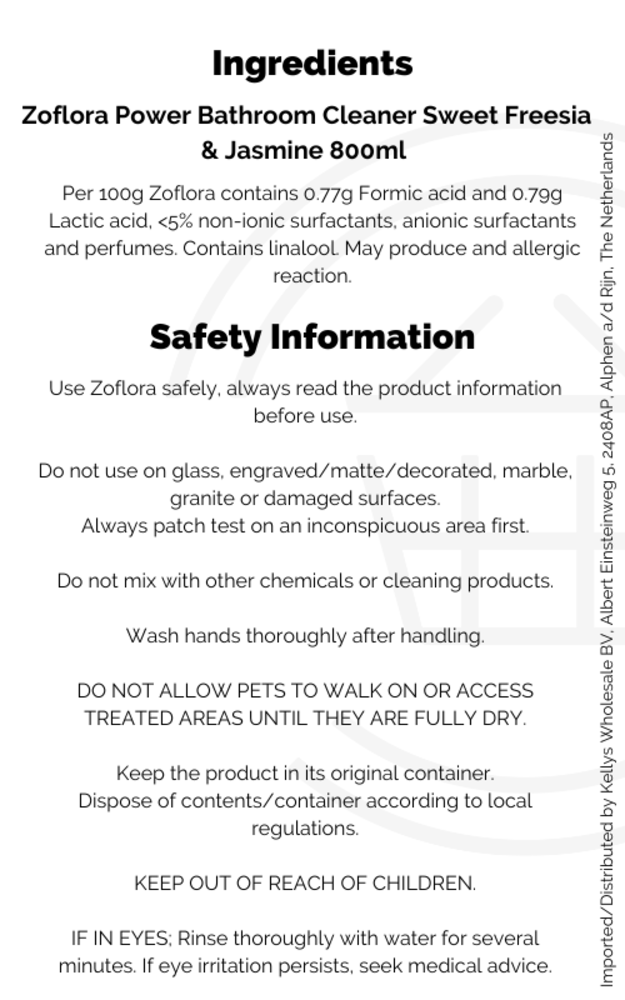 Ingredients

Zoflora Power Bathroom Cleaner Sweet Freesia & Jasmine 800ml

Per 100g Zoflora contains 0.77g Formic acid and 0.79g Lactic acid, <5% non-ionic surfactants, anionic surfactants and perfumes. Contains linalool. May produce and allergic reaction.

Safety Information

Use Zoflora safely, always read the product information before use.

Do not use on glass, engraved/matte/decorated, marble, granite or damaged surfaces.
Always patch test on an inconspicuous area first.

Do not mix with other chemicals or cleaning products.

Wash hands thoroughly after handling.

DO NOT ALLOW PETS TO WALK ON OR ACCESS TREATED AREAS UNTIL THEY ARE FULLY DRY.

Keep the product in its original container.
Dispose of contents/container according to local regulations.

KEEP OUT OF REACH OF CHILDREN.

IF IN EYES; Rinse thoroughly with water for several minutes. If eye irritation persists, seek medical advice.

Imported/Distributed by Kellys Wholesale BV, Albert Einsteinweg 5, 2408AP, Alphen a/d Rijn, The Netherlands